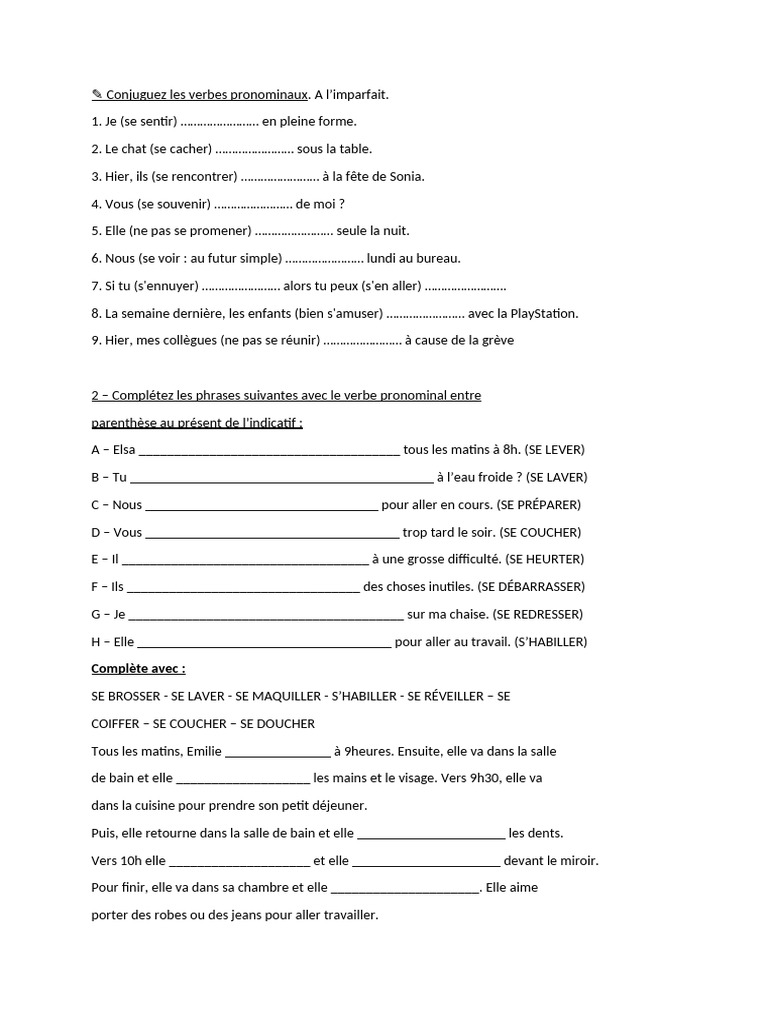 ✎ Conjuguez les verbes pronominaux. A l'imparfait.

1. Je (se sentir) ____ en pleine forme.

2. Le chat (se cacher) ____ sous la table.

3. Hier, ils (se rencontrer) ____ à la fête de Sonia.

4. Vous (se souvenir) ____ de moi ?

5. Elle (ne pas se promener) ____ seule la nuit.

6. Nous (se voir : au futur simple) ____ lundi au bureau.

7. Si tu (s'ennuyer) ____ alors tu peux (s'en aller) ____

8. La semaine dernière, les enfants (bien s'amuser) ____ avec la PlayStation.

9. Hier, mes collègues (ne pas se réunir) ____ à cause de la grève

2 – Complétez les phrases suivantes avec le verbe pronominal entre parenthèse au présent de l'indicatif :

A – Elsa ____ tous les matins à 8h. (SE LEVER)

B – Tu ____ à l'eau froide ? (SE LAVER)

C – Nous ____ pour aller en cours. (SE PRÉPARER)

D – Vous ____ trop tard le soir. (SE COUCHER)

E – Il ____ à une grosse difficulté. (SE HEURTER)

F – Ils ____ des choses inutiles. (SE DÉBARRASSER)

G – Je ____ sur ma chaise. (SE REDRESSER)

H – Elle ____ pour aller au travail. (S'HABILLER)

Complète avec :

SE BROSSER - SE LAVER - SE MAQUILLER - S'HABILLER - SE RÉVEILLER – SE COIFFER – SE COUCHER – SE DOUCHER

Tous les matins, Emilie ____ à 9heures. Ensuite, elle va dans la salle de bain et elle ____ les mains et le visage. Vers 9h30, elle va dans la cuisine pour prendre son petit déjeuner.

Puis, elle retourne dans la salle de bain et elle ____ les dents.

Vers 10h elle ____ et elle ____ devant le miroir.

Pour finir, elle va dans sa chambre et elle ____. Elle aime porter des robes ou des jeans pour aller travailler.